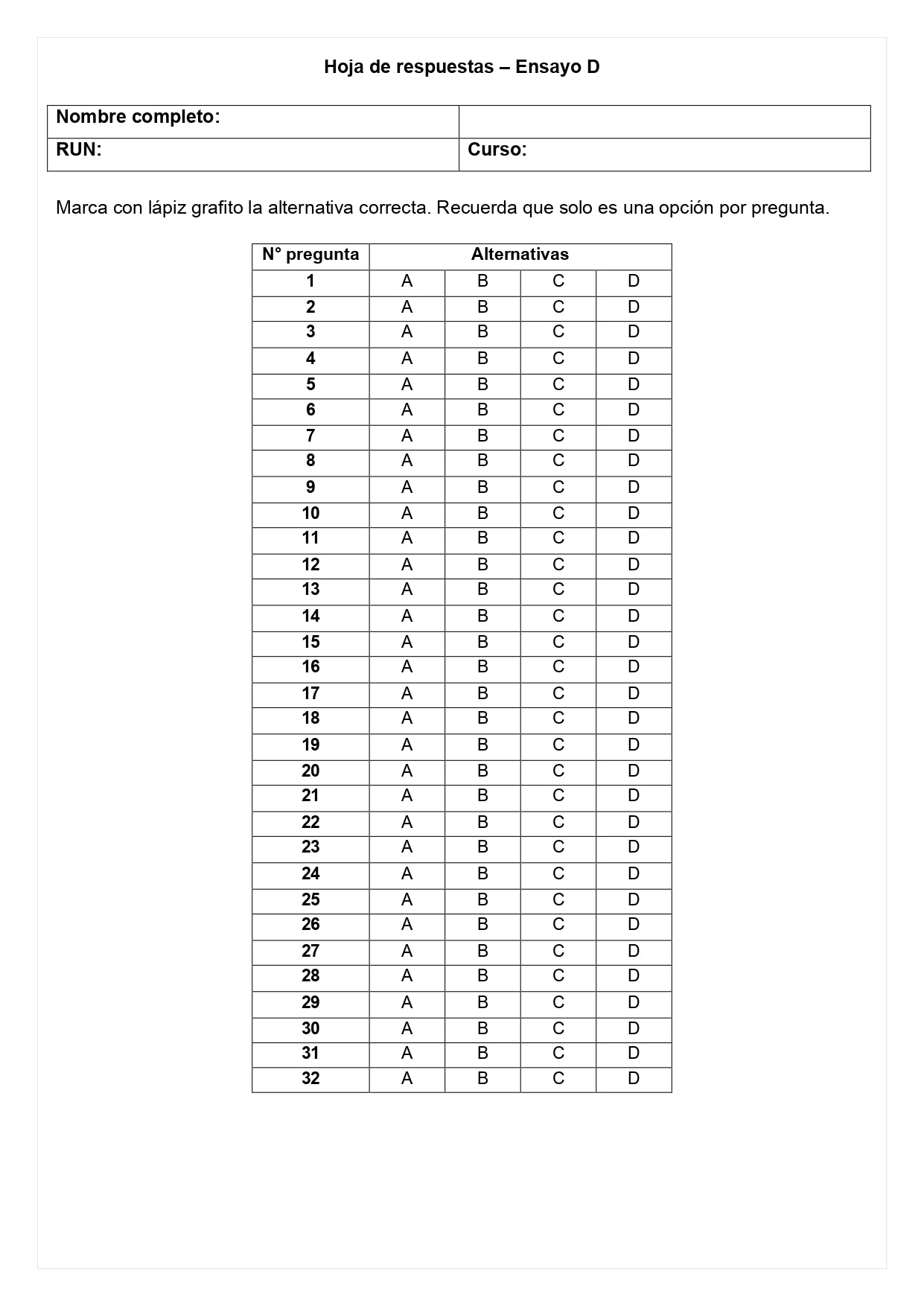 Hoja de respuestas – Ensayo D

| Nombre completo: | |
|---|---|
| RUN: | Curso: |

Marca con lápiz grafito la alternativa correcta. Recuerda que solo es una opción por pregunta.

| N° pregunta | Alternativas | | | |
|---|---|---|---|---|
| 1 | A | B | C | D |
| 2 | A | B | C | D |
| 3 | A | B | C | D |
| 4 | A | B | C | D |
| 5 | A | B | C | D |
| 6 | A | B | C | D |
| 7 | A | B | C | D |
| 8 | A | B | C | D |
| 9 | A | B | C | D |
| 10 | A | B | C | D |
| 11 | A | B | C | D |
| 12 | A | B | C | D |
| 13 | A | B | C | D |
| 14 | A | B | C | D |
| 15 | A | B | C | D |
| 16 | A | B | C | D |
| 17 | A | B | C | D |
| 18 | A | B | C | D |
| 19 | A | B | C | D |
| 20 | A | B | C | D |
| 21 | A | B | C | D |
| 22 | A | B | C | D |
| 23 | A | B | C | D |
| 24 | A | B | C | D |
| 25 | A | B | C | D |
| 26 | A | B | C | D |
| 27 | A | B | C | D |
| 28 | A | B | C | D |
| 29 | A | B | C | D |
| 30 | A | B | C | D |
| 31 | A | B | C | D |
| 32 | A | B | C | D |